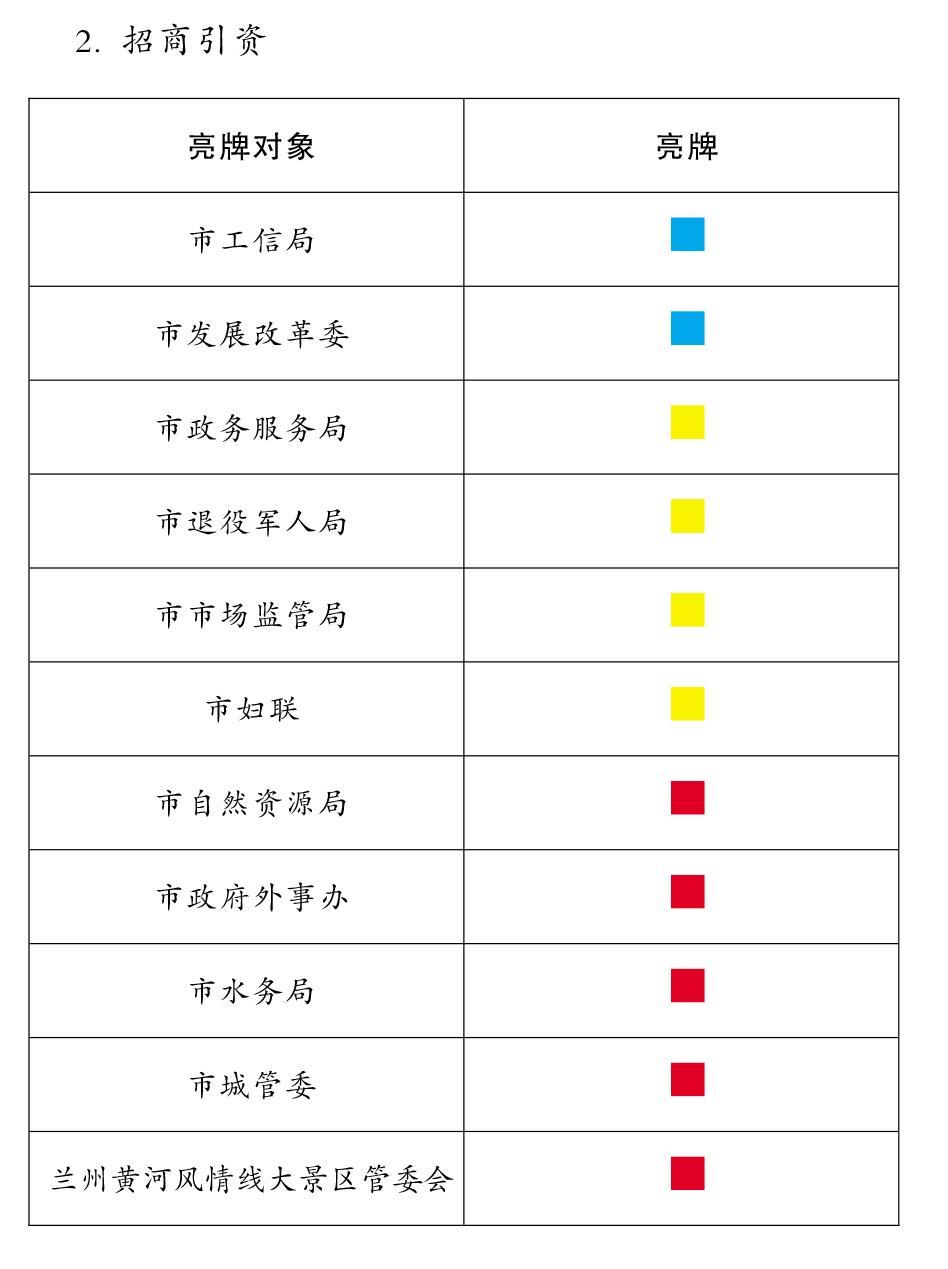 2. 招商引资

| 亮牌对象 | 亮牌 |
|---|---|
| 市工信局 | |
| 市发展改革委 | |
| 市政务服务局 | |
| 市退役军人局 | |
| 市市场监管局 | |
| 市妇联 | |
| 市自然资源局 | |
| 市政府外事办 | |
| 市水务局 | |
| 市城管委 | |
| 兰州黄河风情线大景区管委会 | |